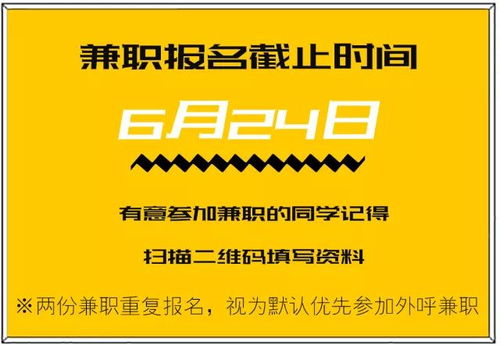 兼职报名截止时间

6月24日

有意参加兼职的同学记得

扫描二维码填写资料

※两份兼职重复报名，视为默认优先参加外呼兼职